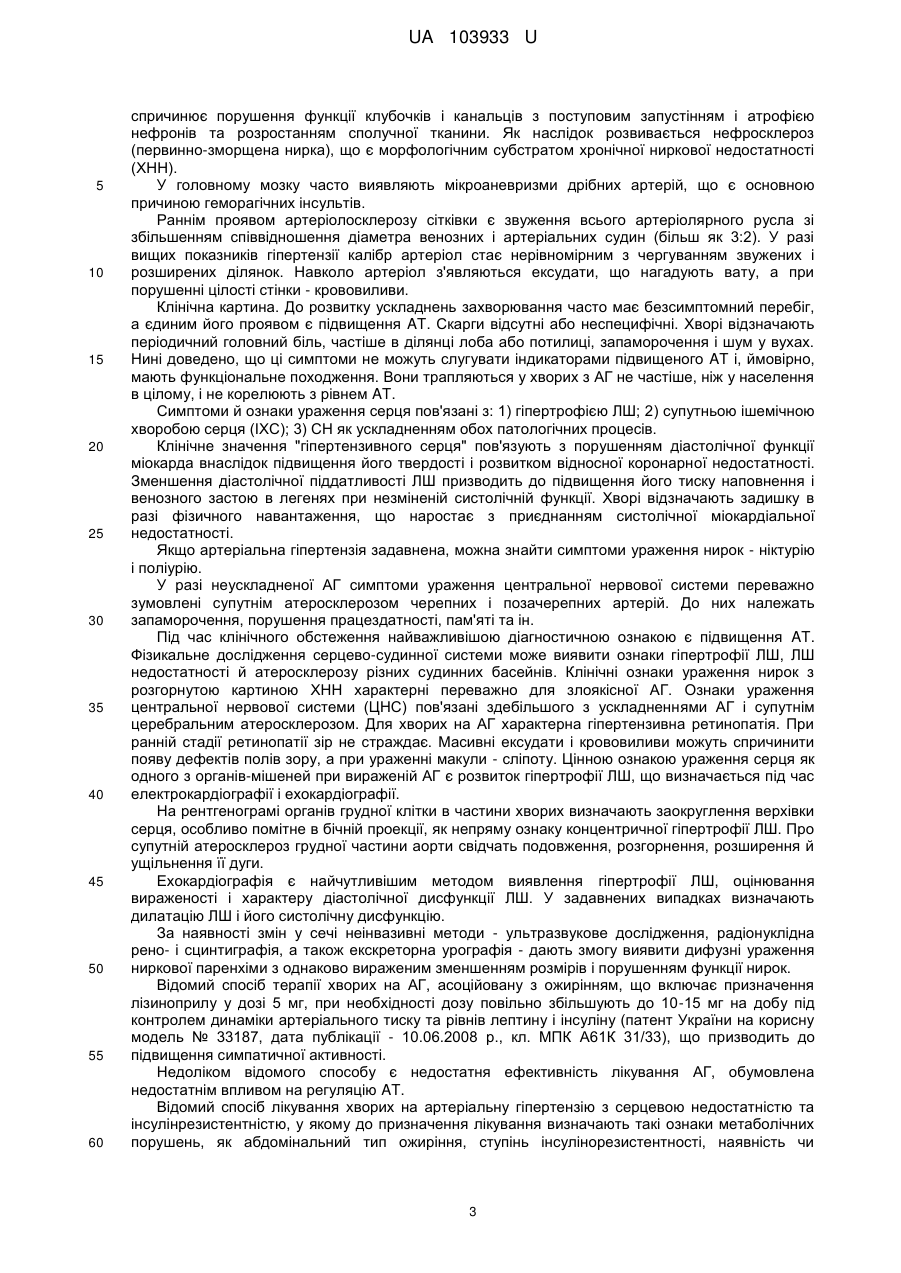 UA 103933 U

спричинює порушення функції клубочків і канальців з поступовим запустінням і атрофією нефронів та розростанням сполучної тканини. Як наслідок розвивається нефросклероз (первинно-зморщена нирка), що є морфологічним субстратом хронічної ниркової недостатності (ХНН).

5 У головному мозку часто виявляють мікроаневризми дрібних артерій, що є основною причиною геморагічних інсультів.

Раннім проявом артеріолосклерозу сітківки є звуження всього артеріолярного русла зі збільшенням співвідношення діаметра венозних і артеріальних судин (більш як 3:2). У разі вищих показників гіпертензії калібр артеріол стає нерівномірним з чергуванням звужених і 10 розширених ділянок. Навколо артеріол з'являються ексудати, що нагадують вату, а при порушенні цілості стінки - крововиливи.

Клінічна картина. До розвитку ускладнень захворювання часто має безсимптомний перебіг, а єдиним його проявом є підвищення АТ. Скарги відсутні або неспецифічні. Хворі відзначають періодичний головний біль, частіше в ділянці лоба або потилиці, запаморочення і шум у вухах. 15 Нині доведено, що ці симптоми не можуть слугувати індикаторами підвищеного АТ і, ймовірно, мають функціональне походження. Вони трапляються у хворих з АГ не частіше, ніж у населення в цілому, і не корелюють з рівнем АТ.

Симптоми й ознаки ураження серця пов'язані з: 1) гіпертрофією ЛШ; 2) супутньою ішемічною хворобою серця (ІХС); 3) СН як ускладненням обох патологічних процесів.

20 Клінічне значення "гіпертензивного серця" пов'язують з порушенням діастолічної функції міокарда внаслідок підвищення його твердості і розвитком відносної коронарної недостатності. Зменшення діастолічної піддатливості ЛШ призводить до підвищення його тиску наповнення і венозного застою в легенях при незміненій систолічній функції. Хворі відзначають задишку в разі фізичного навантаження, що наростає з приєднанням систолічної міокардіальної 25 недостатності.

Якщо артеріальна гіпертензія задавнена, можна знайти симптоми ураження нирок - ніктурію і поліурію.

У разі неускладненої АГ симптоми ураження центральної нервової системи переважно зумовлені супутнім атеросклерозом черепних і позачерепних артерій. До них належать 30 запаморочення, порушення працездатності, пам'яті та ін.

Під час клінічного обстеження найважливішою діагностичною ознакою є підвищення АТ. Фізикальне дослідження серцево-судинної системи може виявити ознаки гіпертрофії ЛШ, ЛШ недостатності й атеросклерозу різних судинних басейнів. Клінічні ознаки ураження нирок з розгорнутою картиною ХНН характерні переважно для злоякісної АГ. Ознаки ураження 35 центральної нервової системи (ЦНС) пов'язані здебільшого з ускладненнями АГ і супутнім церебральним атеросклерозом. Для хворих на АГ характерна гіпертензивна ретинопатія. При ранній стадії ретинопатії зір не страждає. Масивні ексудати і крововиливи можуть спричинити появу дефектів полів зору, а при ураженні макули - сліпоту. Цінною ознакою ураження серця як одного з органів-мішеней при вираженій АГ є розвиток гіпертрофії ЛШ, що визначається під час 40 електрокардіографії і ехокардіографії.

На рентгенограмі органів грудної клітки в частини хворих визначають заокруглення верхівки серця, особливо помітне в бічній проекції, як непряму ознаку концентричної гіпертрофії ЛШ. Про супутній атеросклероз грудної частини аорти свідчать подовження, розгорнення, розширення й ущільнення її дуги.

45 Ехокардіографія є найчутливішим методом виявлення гіпертрофії ЛШ, оцінювання вираженості і характеру діастолічної дисфункції ЛШ. У задавнених випадках визначають дилатацію ЛШ і його систолічну дисфункцію.

За наявності змін у сечі неінвазивні методи - ультразвукове дослідження, радіонуклідна рено- і сцинтиграфія, а також екскреторна урографія - дають змогу виявити дифузні ураження 50 ниркової паренхіми з однаково вираженим зменшенням розмірів і порушенням функції нирок.

Відомий спосіб терапії хворих на АГ, асоційовану з ожирінням, що включає призначення лізиноприлу у дозі 5 мг, при необхідності дозу повільно збільшують до 10-15 мг на добу під контролем динаміки артеріального тиску та рівнів лептину і інсуліну (патент України на корисну модель № 33187, дата публікації - 10.06.2008 р., кл. МПК А61К 31/33), що призводить до 55 підвищення симпатичної активності.

Недоліком відомого способу є недостатня ефективність лікування АГ, обумовлена недостатнім впливом на регуляцію АТ.

Відомий спосіб лікування хворих на артеріальну гіпертензію з серцевою недостатністю та інсулінрезистентністю, у якому до призначення лікування визначають такі ознаки метаболічних 60 порушень, як абдомінальний тип ожиріння, ступінь інсулінорезистентності, наявність чи

3